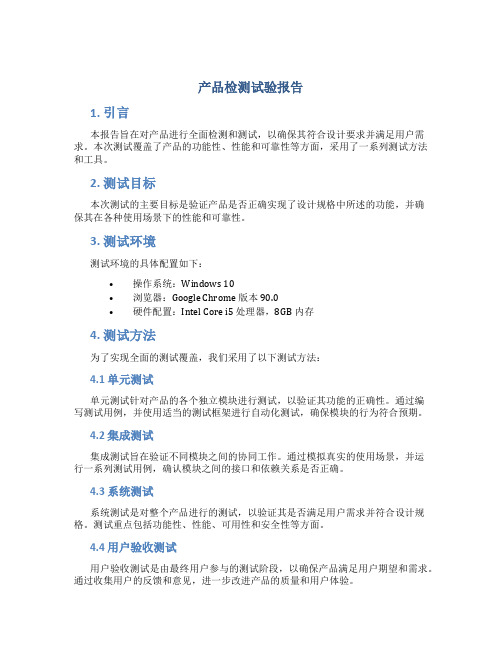 产品检测试验报告

1. 引言

本报告旨在对产品进行全面检测和测试，以确保其符合设计要求并满足用户需求。本次测试覆盖了产品的功能性、性能和可靠性等方面，采用了一系列测试方法和工具。

2. 测试目标

本次测试的主要目标是验证产品是否正确实现了设计规格中所述的功能，并确保其在各种使用场景下的性能和可靠性。

3. 测试环境

测试环境的具体配置如下：

• 操作系统：Windows 10
• 浏览器：Google Chrome 版本 90.0
• 硬件配置：Intel Core i5 处理器，8GB 内存

4. 测试方法

为了实现全面的测试覆盖，我们采用了以下测试方法：

4.1 单元测试

单元测试针对产品的各个独立模块进行测试，以验证其功能的正确性。通过编写测试用例，并使用适当的测试框架进行自动化测试，确保模块的行为符合预期。

4.2 集成测试

集成测试旨在验证不同模块之间的协同工作。通过模拟真实的使用场景，并运行一系列测试用例，确认模块之间的接口和依赖关系是否正确。

4.3 系统测试

系统测试是对整个产品进行的测试，以验证其是否满足用户需求并符合设计规格。测试重点包括功能性、性能、可用性和安全性等方面。

4.4 用户验收测试

用户验收测试是由最终用户参与的测试阶段，以确保产品满足用户期望和需求。通过收集用户的反馈和意见，进一步改进产品的质量和用户体验。